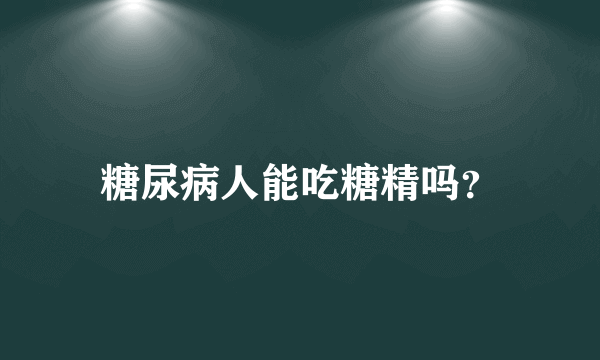 糖尿病人能吃糖精吗?